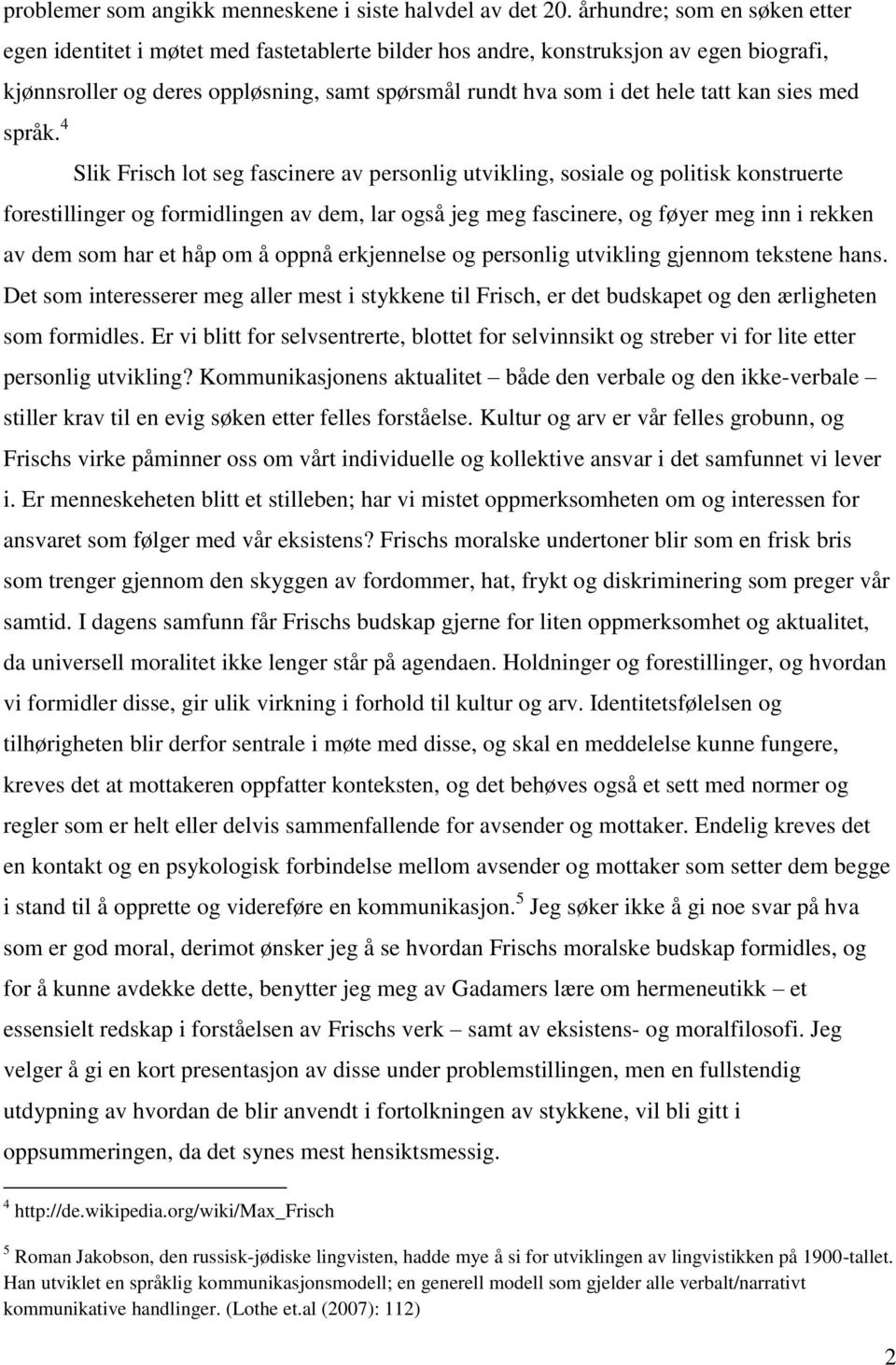 problemer som angikk menneskene i siste halvdel av det 20. århundre; som en søken etter egen identitet i møtet med fastetablerte bilder hos andre, konstruksjon av egen biografi, kjønnsroller og deres oppløsning, samt spørsmål rundt hva som i det hele tatt kan sies med språk.$^4$

Slik Frisch lot seg fascinere av personlig utvikling, sosiale og politisk konstruerte forestillinger og formidlingen av dem, lar også jeg meg fascinere, og føyer meg inn i rekken av dem som har et håp om å oppnå erkjennelse og personlig utvikling gjennom tekstene hans. Det som interesserer meg aller mest i stykkene til Frisch, er det budskapet og den ærligheten som formidles. Er vi blitt for selvsentrerte, blottet for selvinnsikt og streber vi for lite etter personlig utvikling? Kommunikasjonens aktualitet – både den verbale og den ikke-verbale – stiller krav til en evig søken etter felles forståelse. Kultur og arv er vår felles grobunn, og Frischs virke påminner oss om vårt individuelle og kollektive ansvar i det samfunnet vi lever i. Er menneskeheten blitt et stilleben; har vi mistet oppmerksomheten om og interessen for ansvaret som følger med vår eksistens? Frischs moralske undertoner blir som en frisk bris som trenger gjennom den skyggen av fordommer, hat, frykt og diskriminering som preger vår samtid. I dagens samfunn får Frischs budskap gjerne for liten oppmerksomhet og aktualitet, da universell moralitet ikke lenger står på agendaen. Holdninger og forestillinger, og hvordan vi formidler disse, gir ulik virkning i forhold til kultur og arv. Identitetsfølelsen og tilhørigheten blir derfor sentrale i møte med disse, og skal en meddelelse kunne fungere, kreves det at mottakeren oppfatter konteksten, og det behøves også et sett med normer og regler som er helt eller delvis sammenfallende for avsender og mottaker. Endelig kreves det en kontakt og en psykologisk forbindelse mellom avsender og mottaker som setter dem begge i stand til å opprette og videreføre en kommunikasjon.$^5$ Jeg søker ikke å gi noe svar på hva som er god moral, derimot ønsker jeg å se hvordan Frischs moralske budskap formidles, og for å kunne avdekke dette, benytter jeg meg av Gadamers lære om hermeneutikk – et essensielt redskap i forståelsen av Frischs verk – samt av eksistens- og moralfilosofi. Jeg velger å gi en kort presentasjon av disse under problemstillingen, men en fullstendig utdypning av hvordan de blir anvendt i fortolkningen av stykkene, vil bli gitt i oppsummeringen, da det synes mest hensiktsmessig.

$^4$ http://de.wikipedia.org/wiki/Max_Frisch

$^5$ Roman Jakobson, den russisk-jødiske lingvisten, hadde mye å si for utviklingen av lingvistikken på 1900-tallet. Han utviklet en språklig kommunikasjonsmodell; en generell modell som gjelder alle verbalt/narrativt kommunikative handlinger. (Lothe et.al (2007): 112)

2